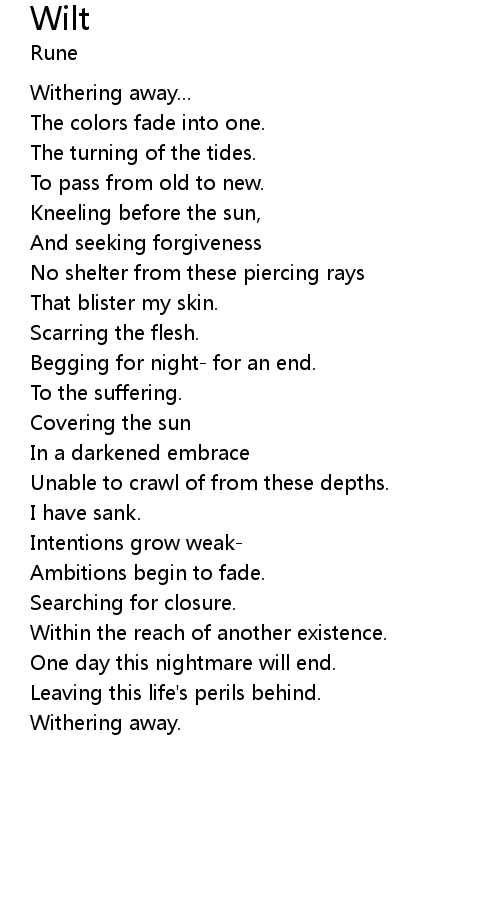 Wilt
Rune

Withering away...
The colors fade into one.
The turning of the tides.
To pass from old to new.
Kneeling before the sun,
And seeking forgiveness
No shelter from these piercing rays
That blister my skin.
Scarring the flesh.
Begging for night- for an end.
To the suffering.
Covering the sun
In a darkened embrace
Unable to crawl of from these depths.
I have sank.
Intentions grow weak-
Ambitions begin to fade.
Searching for closure.
Within the reach of another existence.
One day this nightmare will end.
Leaving this life's perils behind.
Withering away.